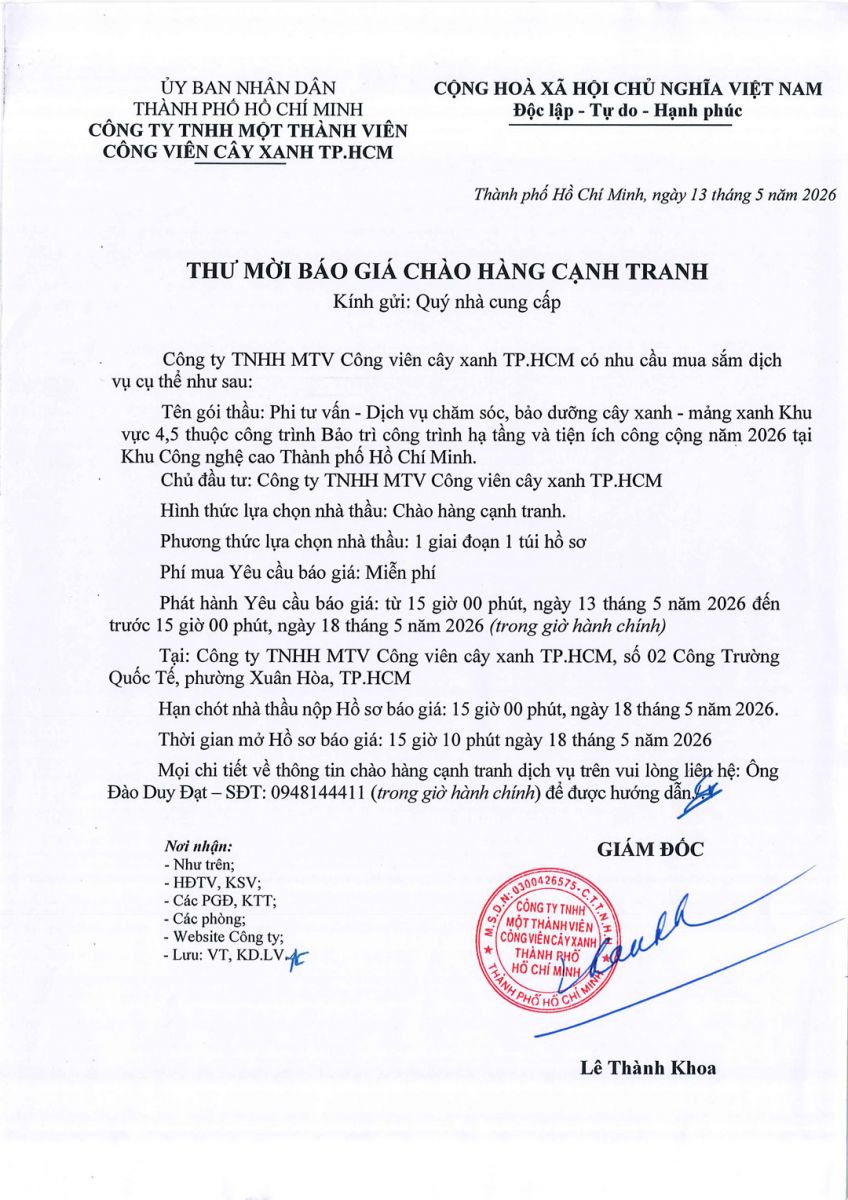 ỦY BAN NHÂN DÂN
THÀNH PHỐ HỒ CHÍ MINH
CÔNG TY TNHH MỘT THÀNH VIÊN
CÔNG VIÊN CÂY XANH TP.HCM

CỘNG HOÀ XÃ HỘI CHỦ NGHĨA VIỆT NAM
Độc lập - Tự do - Hạnh phúc

Thành phố Hồ Chí Minh, ngày 13 tháng 5 năm 2026

THƯ MỜI BÁO GIÁ CHÀO HÀNG CẠNH TRANH
Kính gửi: Quý nhà cung cấp

Công ty TNHH MTV Công viên cây xanh TP.HCM có nhu cầu mua sắm dịch vụ cụ thể như sau:

Tên gói thầu: Phi tư vấn - Dịch vụ chăm sóc, bảo dưỡng cây xanh - mảng xanh Khu vực 4,5 thuộc công trình Bảo trì công trình hạ tầng và tiện ích công cộng năm 2026 tại Khu Công nghệ cao Thành phố Hồ Chí Minh.

Chủ đầu tư: Công ty TNHH MTV Công viên cây xanh TP.HCM

Hình thức lựa chọn nhà thầu: Chào hàng cạnh tranh.

Phương thức lựa chọn nhà thầu: 1 giai đoạn 1 túi hồ sơ

Phí mua Yêu cầu báo giá: Miễn phí

Phát hành Yêu cầu báo giá: từ 15 giờ 00 phút, ngày 13 tháng 5 năm 2026 đến trước 15 giờ 00 phút, ngày 18 tháng 5 năm 2026 (trong giờ hành chính)

Tại: Công ty TNHH MTV Công viên cây xanh TP.HCM, số 02 Công Trường Quốc Tế, phường Xuân Hòa, TP.HCM

Hạn chót nhà thầu nộp Hồ sơ báo giá: 15 giờ 00 phút, ngày 18 tháng 5 năm 2026.

Thời gian mở Hồ sơ báo giá: 15 giờ 10 phút ngày 18 tháng 5 năm 2026

Mọi chi tiết về thông tin chào hàng cạnh tranh dịch vụ trên vui lòng liên hệ: Ông Đào Duy Đạt – SĐT: 0948144411 (trong giờ hành chính) để được hướng dẫn.

Nơi nhận:
- Như trên;
- HĐTV, KSV;
- Các PGĐ, KTT;
- Các phòng;
- Website Công ty;
- Lưu: VT, KD.LV.

GIÁM ĐỐC

M.S.D.N: 0300426575 - C.T.T.N.H.H
CÔNG TY TNHH MỘT THÀNH VIÊN CÔNG VIÊN CÂY XANH THÀNH PHỐ HỒ CHÍ MINH
THÀNH PHỐ HỒ CHÍ MINH

Lê Thành Khoa